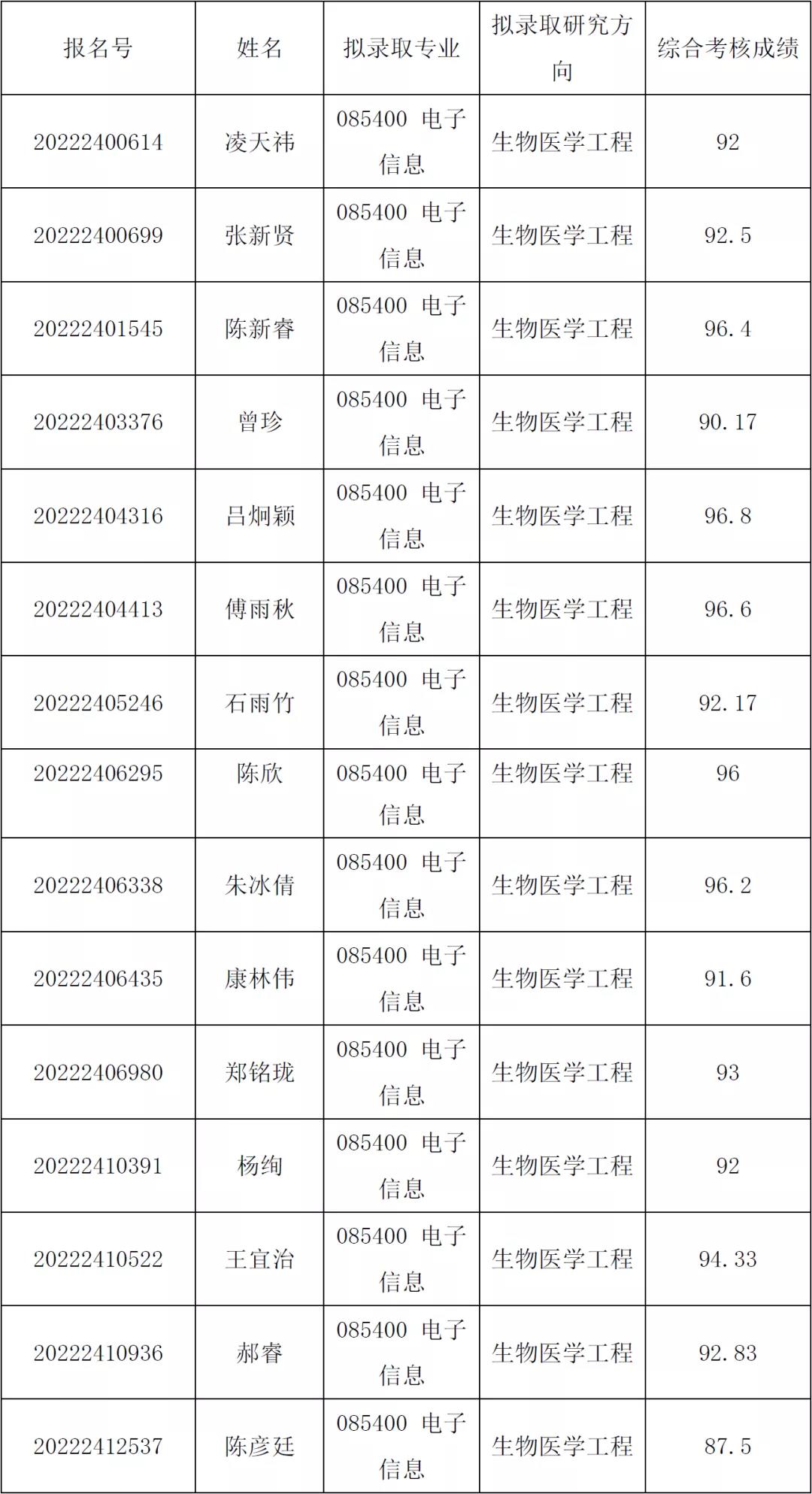 | 报名号 | 姓名 | 拟录取专业 | 拟录取研究方向 | 综合考核成绩 |
|---|---|---|---|---|
| 20222400614 | 凌天祎 | 085400 电子信息 | 生物医学工程 | 92 |
| 20222400699 | 张新贤 | 085400 电子信息 | 生物医学工程 | 92.5 |
| 20222401545 | 陈新睿 | 085400 电子信息 | 生物医学工程 | 96.4 |
| 20222403376 | 曾珍 | 085400 电子信息 | 生物医学工程 | 90.17 |
| 20222404316 | 吕炯颖 | 085400 电子信息 | 生物医学工程 | 96.8 |
| 20222404413 | 傅雨秋 | 085400 电子信息 | 生物医学工程 | 96.6 |
| 20222405246 | 石雨竹 | 085400 电子信息 | 生物医学工程 | 92.17 |
| 20222406295 | 陈欣 | 085400 电子信息 | 生物医学工程 | 96 |
| 20222406338 | 朱冰倩 | 085400 电子信息 | 生物医学工程 | 96.2 |
| 20222406435 | 康林伟 | 085400 电子信息 | 生物医学工程 | 91.6 |
| 20222406980 | 郑铭珑 | 085400 电子信息 | 生物医学工程 | 93 |
| 20222410391 | 杨绚 | 085400 电子信息 | 生物医学工程 | 92 |
| 20222410522 | 王宜治 | 085400 电子信息 | 生物医学工程 | 94.33 |
| 20222410936 | 郝睿 | 085400 电子信息 | 生物医学工程 | 92.83 |
| 20222412537 | 陈彦廷 | 085400 电子信息 | 生物医学工程 | 87.5 |